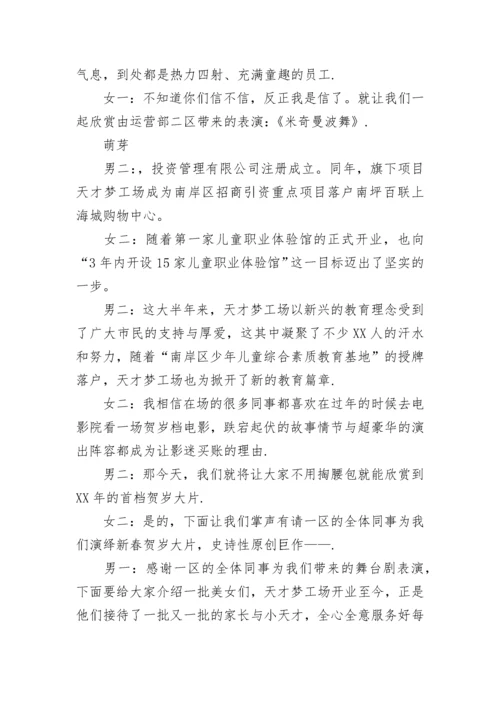 气息，到处都是热力四射、充满童趣的员工.

女一：不知道你们信不信，反正我是信了。就让我们一起欣赏由运营部二区带来的表演：《米奇曼波舞》.

萌芽

男二：，投资管理有限公司注册成立。同年，旗下项目天才梦工场成为南岸区招商引资重点项目落户南坪百联上海城购物中心。

女二：随着第一家儿童职业体验馆的正式开业，也向“3年内开设15家儿童职业体验馆”这一目标迈出了坚实的一步。

男二：这大半年来，天才梦工场以新兴的教育理念受到了广大市民的支持与厚爱，这其中凝聚了不少XX人的汗水和努力，随着“南岸区少年儿童综合素质教育基地”的授牌落户，天才梦工场也为掀开了新的教育篇章.

女二：我相信在场的很多同事都喜欢在过年的时候去电影院看一场贺岁档电影，跌宕起伏的故事情节与超豪华的演出阵容都成为让影迷买账的理由.

男二：那今天，我们就将让大家不用掏腰包就能欣赏到XX年的首档贺岁大片.

女二：是的，下面让我们掌声有请一区的全体同事为我们演绎新春贺岁大片，史诗性原创巨作——.

男一：感谢一区的全体同事为我们带来的舞台剧表演，下面要给大家介绍一批美女们，天才梦工场开业至今，正是他们接待了一批又一批的家长与小天才，全心全意服务好每